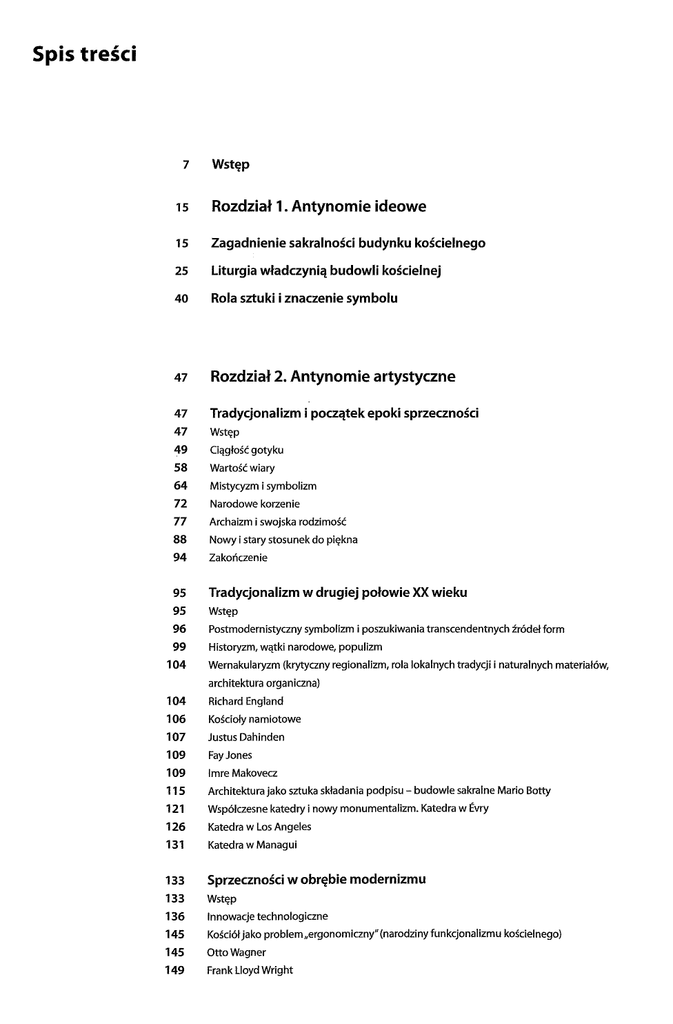 Spis treści

7 Wstęp

15 Rozdział 1. Antynomie ideowe

15 Zagadnienie sakralności budynku kościelnego
25 Liturgia władczynią budowli kościelnej
40 Rola sztuki i znaczenie symbolu

47 Rozdział 2. Antynomie artystyczne

47 Tradycjonalizm i początek epoki sprzeczności
47 Wstęp
49 Ciągłość gotyku
58 Wartość wiary
64 Mistycyzm i symbolizm
72 Narodowe korzenie
77 Archaizm i swojska rodzimość
88 Nowy i stary stosunek do piękna
94 Zakończenie

95 Tradycjonalizm w drugiej połowie XX wieku
95 Wstęp
96 Postmodernistyczny symbolizm i poszukiwania transcendentnych źródeł form
99 Historyzm, wątki narodowe, populizm
104 Wernakularyzm (krytyczny regionalizm, rola lokalnych tradycji i naturalnych materiałów, architektura organiczna)
104 Richard England
106 Kościoły namiotowe
107 Justus Dahinden
109 Fay Jones
109 Imre Makovecz
115 Architektura jako sztuka składania podpisu – budowle sakralne Mario Botty
121 Współczesne katedry i nowy monumentalizm. Katedra w Évry
126 Katedra w Los Angeles
131 Katedra w Managui

133 Sprzeczności w obrębie modernizmu
133 Wstęp
136 Innowacje technologiczne
145 Kościół jako problem „ergonomiczny" (narodziny funkcjonalizmu kościelnego)
145 Otto Wagner
149 Frank Lloyd Wright